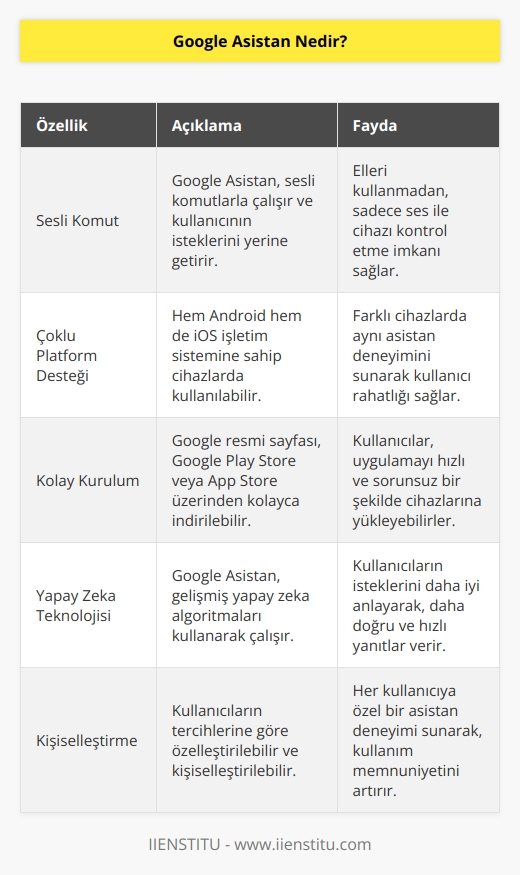 Google Asistan Nedir?

| Özellik | Açıklama | Fayda |
|---|---|---|
| Sesli Komut | Google Asistan, sesli komutlarla çalışır ve kullanıcının isteklerini yerine getirir. | Elleri kullanmadan, sadece ses ile cihazı kontrol etme imkanı sağlar. |
| Çoklu Platform Desteği | Hem Android hem de iOS işletim sistemine sahip cihazlarda kullanılabilir. | Farklı cihazlarda aynı asistan deneyimini sunarak kullanıcı rahatlığı sağlar. |
| Kolay Kurulum | Google resmi sayfası, Google Play Store veya App Store üzerinden kolayca indirilebilir. | Kullanıcılar, uygulamayı hızlı ve sorunsuz bir şekilde cihazlarına yükleyebilirler. |
| Yapay Zeka Teknolojisi | Google Asistan, gelişmiş yapay zeka algoritmaları kullanarak çalışır. | Kullanıcıların isteklerini daha iyi anlayarak, daha doğru ve hızlı yanıtlar verir. |
| Kişiselleştirme | Kullanıcıların tercihlerine göre özelleştirilebilir ve kişiselleştirilebilir. | Her kullanıcıya özel bir asistan deneyimi sunarak, kullanım memnuniyetini artırır. |

IIENSTITU - www.iienstitu.com